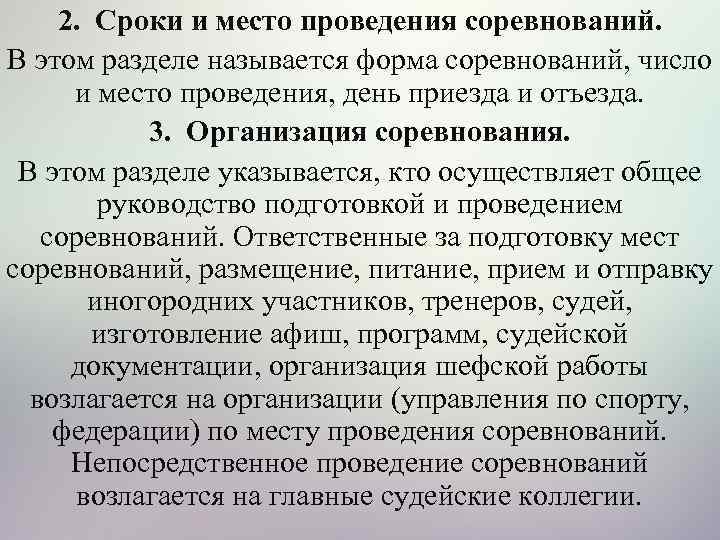 2. Сроки и место проведения соревнований.

В этом разделе называется форма соревнований, число и место проведения, день приезда и отъезда.

3. Организация соревнования.

В этом разделе указывается, кто осуществляет общее руководство подготовкой и проведением соревнований. Ответственные за подготовку мест соревнований, размещение, питание, прием и отправку иногородних участников, тренеров, судей, изготовление афиш, программ, судейской документации, организация шефской работы возлагается на организации (управления по спорту, федерации) по месту проведения соревнований. Непосредственное проведение соревнований возлагается на главные судейские коллегии.